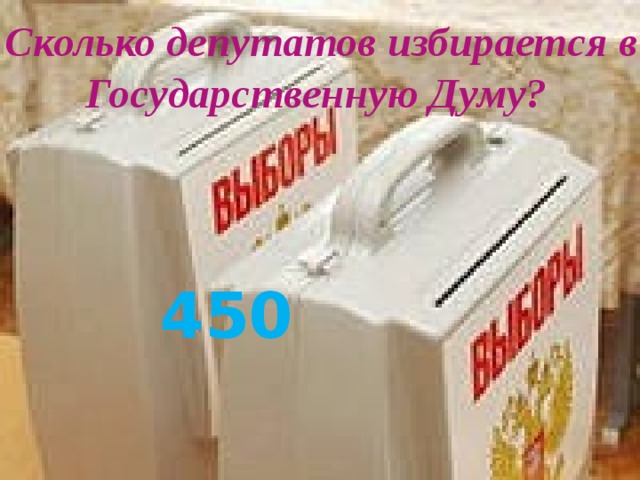 Сколько депутатов избирается в Государственную Думу?

ВЫБОРЫ

450

ВЫБОРЫ